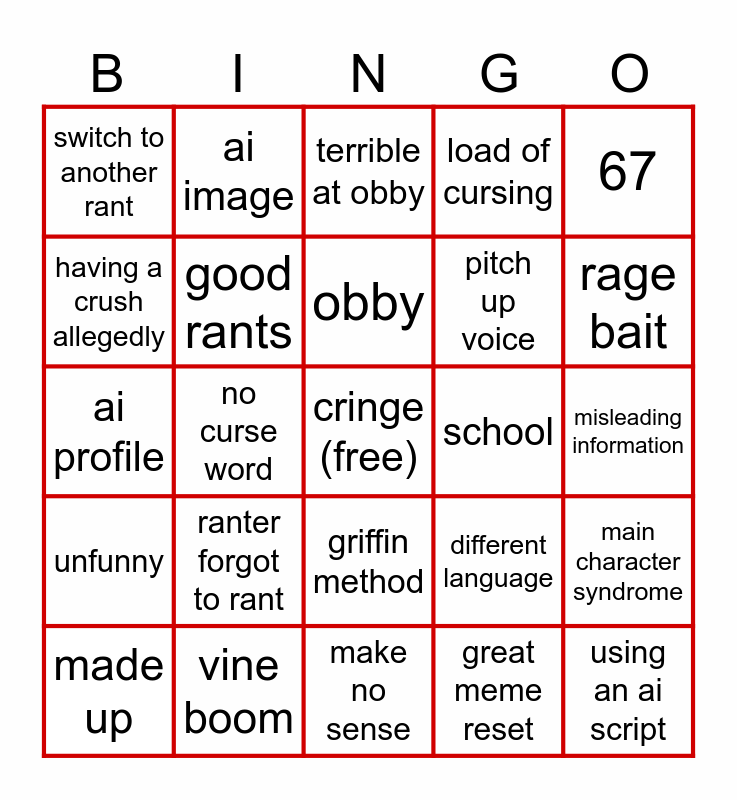 | B | I | N | G | O |
|---|---|---|---|---|
| switch to another rant | ai image | terrible at obby | load of cursing | 67 |
| having a crush allegedly | good rants | obby | pitch up voice | rage bait |
| ai profile | no curse word | cringe (free) | school | misleading information |
| unfunny | ranter forgot to rant | griffin method | different language | main character syndrome |
| made up | vine boom | make no sense | great meme reset | using an ai script |